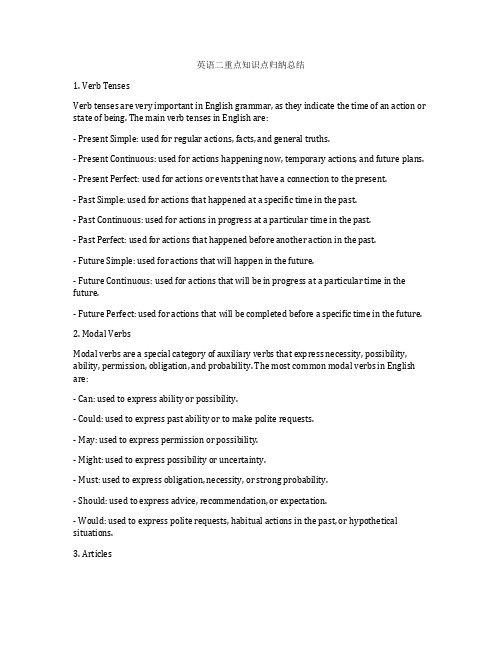 英语二重点知识点归纳总结

1. Verb Tenses

Verb tenses are very important in English grammar, as they indicate the time of an action or state of being. The main verb tenses in English are:

- Present Simple: used for regular actions, facts, and general truths.

- Present Continuous: used for actions happening now, temporary actions, and future plans.

- Present Perfect: used for actions or events that have a connection to the present.

- Past Simple: used for actions that happened at a specific time in the past.

- Past Continuous: used for actions in progress at a particular time in the past.

- Past Perfect: used for actions that happened before another action in the past.

- Future Simple: used for actions that will happen in the future.

- Future Continuous: used for actions that will be in progress at a particular time in the future.

- Future Perfect: used for actions that will be completed before a specific time in the future.

2. Modal Verbs

Modal verbs are a special category of auxiliary verbs that express necessity, possibility, ability, permission, obligation, and probability. The most common modal verbs in English are:

- Can: used to express ability or possibility.

- Could: used to express past ability or to make polite requests.

- May: used to express permission or possibility.

- Might: used to express possibility or uncertainty.

- Must: used to express obligation, necessity, or strong probability.

- Should: used to express advice, recommendation, or expectation.

- Would: used to express polite requests, habitual actions in the past, or hypothetical situations.

3. Articles